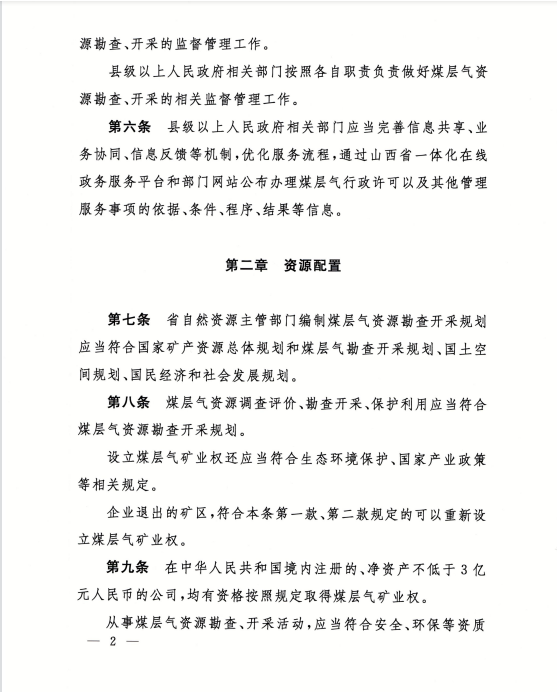 源勘查、开采的监督管理工作。

县级以上人民政府相关部门按照各自职责负责做好煤层气资源勘查、开采的相关监督管理工作。

第六条　县级以上人民政府相关部门应当完善信息共享、业务协同、信息反馈等机制，优化服务流程，通过山西省一体化在线政务服务平台和部门网站公布办理煤层气行政许可以及其他管理服务事项的依据、条件、程序、结果等信息。

第二章　资源配置

第七条　省自然资源主管部门编制煤层气资源勘查开采规划应当符合国家矿产资源总体规划和煤层气勘查开采规划、国土空间规划、国民经济和社会发展规划。

第八条　煤层气资源调查评价、勘查开采、保护利用应当符合煤层气资源勘查开采规划。

设立煤层气矿业权还应当符合生态环境保护、国家产业政策等相关规定。

企业退出的矿区，符合本条第一款、第二款规定的可以重新设立煤层气矿业权。

第九条　在中华人民共和国境内注册的、净资产不低于3亿元人民币的公司，均有资格按照规定取得煤层气矿业权。

从事煤层气资源勘查、开采活动，应当符合安全、环保等资质

— 2 —